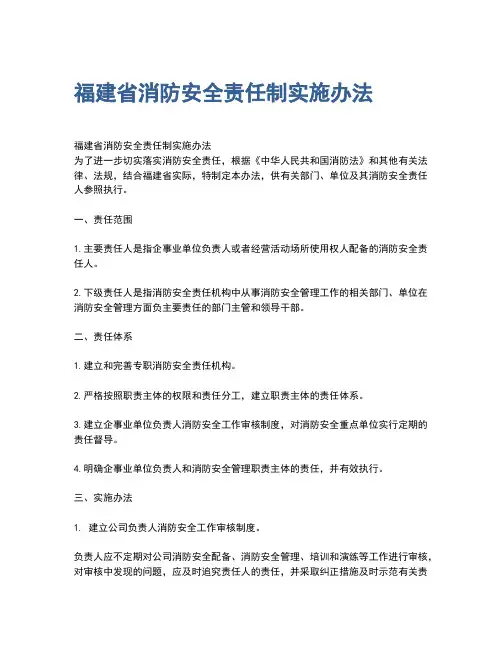 福建省消防安全责任制实施办法

福建省消防安全责任制实施办法
为了进一步切实落实消防安全责任，根据《中华人民共和国消防法》和其他有关法律、法规，结合福建省实际，特制定本办法，供有关部门、单位及其消防安全责任人参照执行。

一、责任范围

1. 主要责任人是指企事业单位负责人或者经营活动场所使用权人配备的消防安全责任人。

2. 下级责任人是指消防安全责任机构中从事消防安全管理工作的相关部门、单位在消防安全管理方面负主要责任的部门主管和领导干部。

二、责任体系

1. 建立和完善专职消防安全责任机构。

2. 严格按照职责主体的权限和责任分工，建立职责主体的责任体系。

3. 建立企事业单位负责人消防安全工作审核制度，对消防安全重点单位实行定期的责任督导。

4. 明确企事业单位负责人和消防安全管理职责主体的责任，并有效执行。

三、实施办法

1. 建立公司负责人消防安全工作审核制度。

负责人应不定期对公司消防安全配备、消防安全管理、培训和演练等工作进行审核，对审核中发现的问题，应及时追究责任人的责任，并采取纠正措施及时示范有关责